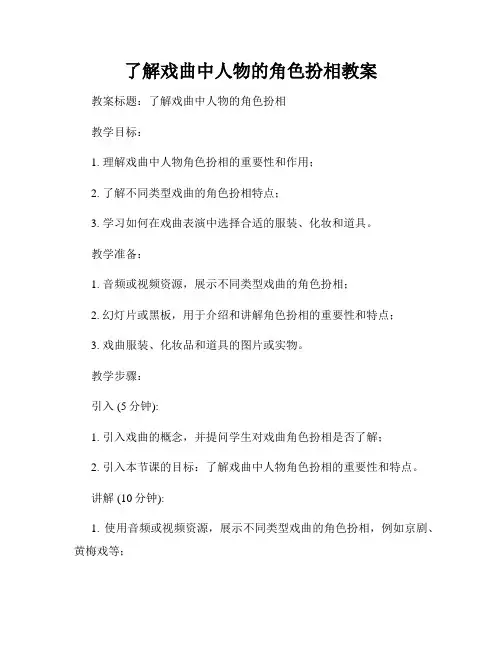 了解戏曲中人物的角色扮相教案

教案标题：了解戏曲中人物的角色扮相

教学目标：

1. 理解戏曲中人物角色扮相的重要性和作用；

2. 了解不同类型戏曲的角色扮相特点；

3. 学习如何在戏曲表演中选择合适的服装、化妆和道具。

教学准备：

1. 音频或视频资源，展示不同类型戏曲的角色扮相；

2. 幻灯片或黑板，用于介绍和讲解角色扮相的重要性和特点；

3. 戏曲服装、化妆品和道具的图片或实物。

教学步骤：

引入 (5 分钟):

1. 引入戏曲的概念，并提问学生对戏曲角色扮相是否了解；

2. 引入本节课的目标：了解戏曲中人物角色扮相的重要性和特点。

讲解 (10 分钟):

1. 使用音频或视频资源，展示不同类型戏曲的角色扮相，例如京剧、黄梅戏等；